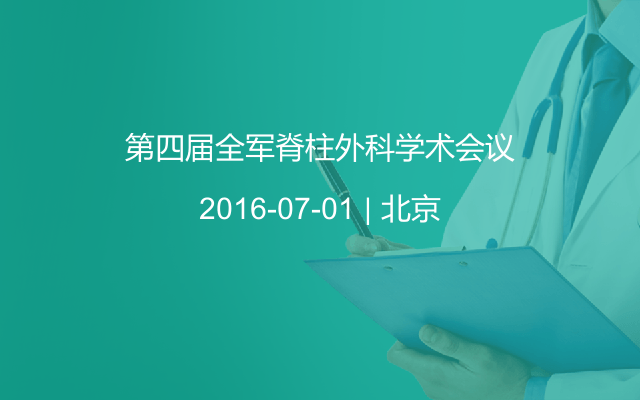 第四届全军脊柱外科学术会议

2016-07-01 | 北京